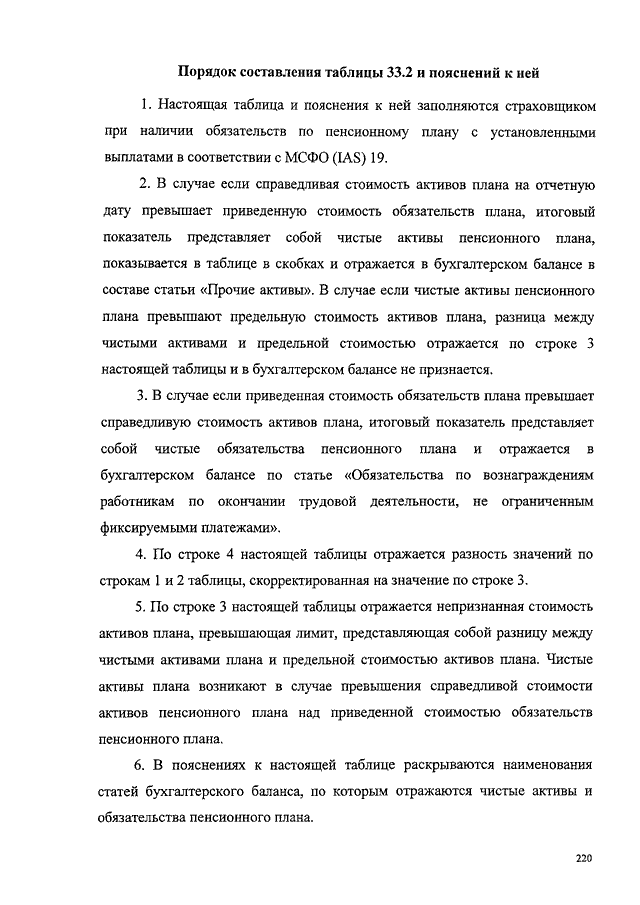 Порядок составления таблицы 33.2 и пояснений к ней

1. Настоящая таблица и пояснения к ней заполняются страховщиком при наличии обязательств по пенсионному плану с установленными выплатами в соответствии с МСФО (IAS) 19.

2. В случае если справедливая стоимость активов плана на отчетную дату превышает приведенную стоимость обязательств плана, итоговый показатель представляет собой чистые активы пенсионного плана, показывается в таблице в скобках и отражается в бухгалтерском балансе в составе статьи «Прочие активы». В случае если чистые активы пенсионного плана превышают предельную стоимость активов плана, разница между чистыми активами и предельной стоимостью отражается по строке 3 настоящей таблицы и в бухгалтерском балансе не признается.

3. В случае если приведенная стоимость обязательств плана превышает справедливую стоимость активов плана, итоговый показатель представляет собой чистые обязательства пенсионного плана и отражается в бухгалтерском балансе по статье «Обязательства по вознаграждениям работникам по окончании трудовой деятельности, не ограниченным фиксируемыми платежами».

4. По строке 4 настоящей таблицы отражается разность значений по строкам 1 и 2 таблицы, скорректированная на значение по строке 3.

5. По строке 3 настоящей таблицы отражается непризнанная стоимость активов плана, превышающая лимит, представляющая собой разницу между чистыми активами плана и предельной стоимостью активов плана. Чистые активы плана возникают в случае превышения справедливой стоимости активов пенсионного плана над приведенной стоимостью обязательств пенсионного плана.

6. В пояснениях к настоящей таблице раскрываются наименования статей бухгалтерского баланса, по которым отражаются чистые активы и обязательства пенсионного плана.

220